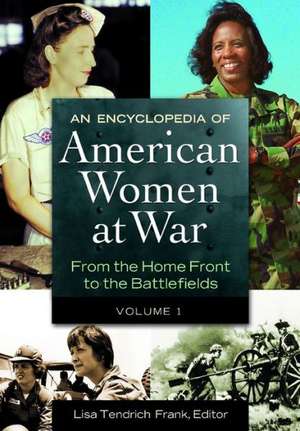 AN ENCYCLOPEDIA OF
American Women at War
From the Home Front to the Battlefields
VOLUME 1
Lisa Tendrich Frank, Editor